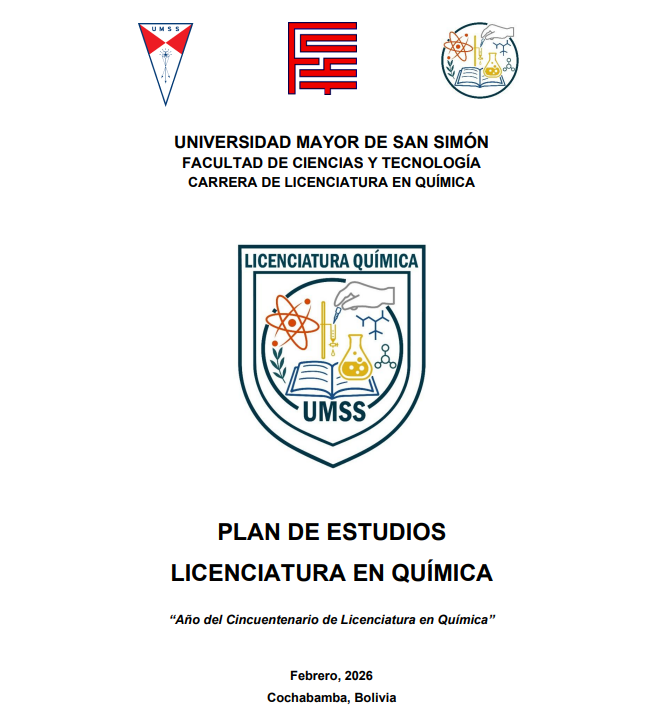 UMSS

UNIVERSIDAD MAYOR DE SAN SIMÓN
FACULTAD DE CIENCIAS Y TECNOLOGÍA
CARRERA DE LICENCIATURA EN QUÍMICA

LICENCIATURA QUÍMICA
UMSS

PLAN DE ESTUDIOS
LICENCIATURA EN QUÍMICA

"Año del Cincuentenario de Licenciatura en Química"

Febrero, 2026
Cochabamba, Bolivia